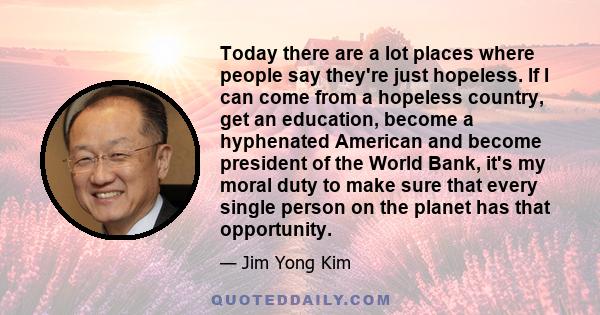 Today there are a lot places where people say they're just hopeless. If I can come from a hopeless country, get an education, become a hyphenated American and become president of the World Bank, it's my moral duty to make sure that every single person on the planet has that opportunity.

— Jim Yong Kim

QUOTEDDAILY.COM